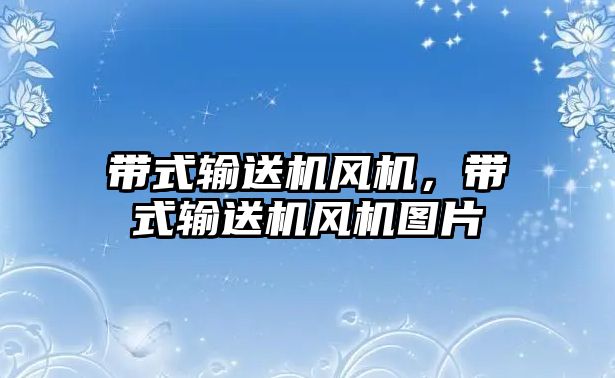 带式输送机风机，带式输送机风机图片